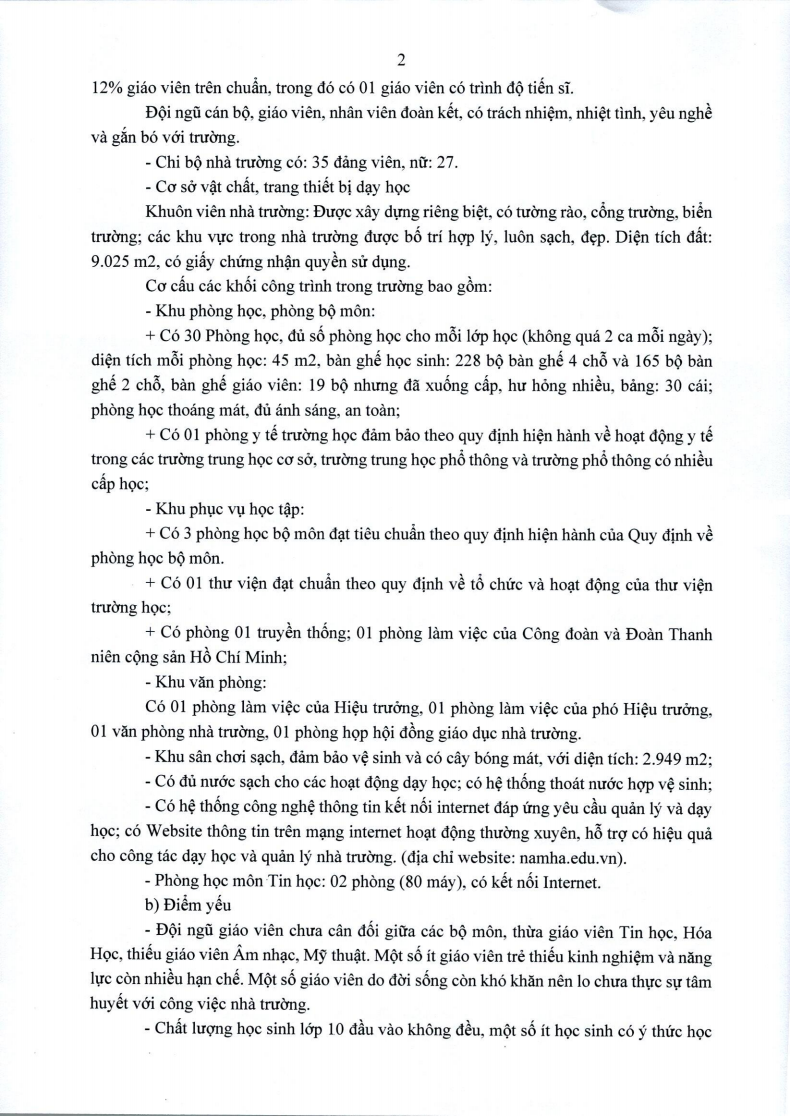 2

12% giáo viên trên chuẩn, trong đó có 01 giáo viên có trình độ tiến sĩ.

Đội ngũ cán bộ, giáo viên, nhân viên đoàn kết, có trách nhiệm, nhiệt tình, yêu nghề và gắn bó với trường.

- Chi bộ nhà trường có: 35 đảng viên, nữ: 27.

- Cơ sở vật chất, trang thiết bị dạy học

Khuôn viên nhà trường: Được xây dựng riêng biệt, có tường rào, cổng trường, biển trường; các khu vực trong nhà trường được bố trí hợp lý, luôn sạch, đẹp. Diện tích đất: 9.025 m2, có giấy chứng nhận quyền sử dụng.

Cơ cấu các khối công trình trong trường bao gồm:

- Khu phòng học, phòng bộ môn:

+ Có 30 Phòng học, đủ số phòng học cho mỗi lớp học (không quá 2 ca mỗi ngày); diện tích mỗi phòng học: 45 m2, bàn ghế học sinh: 228 bộ bàn ghế 4 chỗ và 165 bộ bàn ghế 2 chỗ, bàn ghế giáo viên: 19 bộ nhưng đã xuống cấp, hư hỏng nhiều, bảng: 30 cái; phòng học thoáng mát, đủ ánh sáng, an toàn;

+ Có 01 phòng y tế trường học đảm bảo theo quy định hiện hành về hoạt động y tế trong các trường trung học cơ sở, trường trung học phổ thông và trường phổ thông có nhiều cấp học;

- Khu phục vụ học tập:

+ Có 3 phòng học bộ môn đạt tiêu chuẩn theo quy định hiện hành của Quy định về phòng học bộ môn.

+ Có 01 thư viện đạt chuẩn theo quy định về tổ chức và hoạt động của thư viện trường học;

+ Có phòng 01 truyền thống; 01 phòng làm việc của Công đoàn và Đoàn Thanh niên cộng sản Hồ Chí Minh;

- Khu văn phòng:

Có 01 phòng làm việc của Hiệu trưởng, 01 phòng làm việc của phó Hiệu trưởng, 01 văn phòng nhà trường, 01 phòng họp hội đồng giáo dục nhà trường.

- Khu sân chơi sạch, đảm bảo vệ sinh và có cây bóng mát, với diện tích: 2.949 m2;

- Có đủ nước sạch cho các hoạt động dạy học; có hệ thống thoát nước hợp vệ sinh;

- Có hệ thống công nghệ thông tin kết nối internet đáp ứng yêu cầu quản lý và dạy học; có Website thông tin trên mạng internet hoạt động thường xuyên, hỗ trợ có hiệu quả cho công tác dạy học và quản lý nhà trường. (địa chỉ website: namha.edu.vn).

- Phòng học môn Tin học: 02 phòng (80 máy), có kết nối Internet.

b) Điểm yếu

- Đội ngũ giáo viên chưa cân đối giữa các bộ môn, thừa giáo viên Tin học, Hóa Học, thiếu giáo viên Âm nhạc, Mỹ thuật. Một số ít giáo viên trẻ thiếu kinh nghiệm và năng lực còn nhiều hạn chế. Một số giáo viên do đời sống còn khó khăn nên lo chưa thực sự tâm huyết với công việc nhà trường.

- Chất lượng học sinh lớp 10 đầu vào không đều, một số ít học sinh có ý thức học